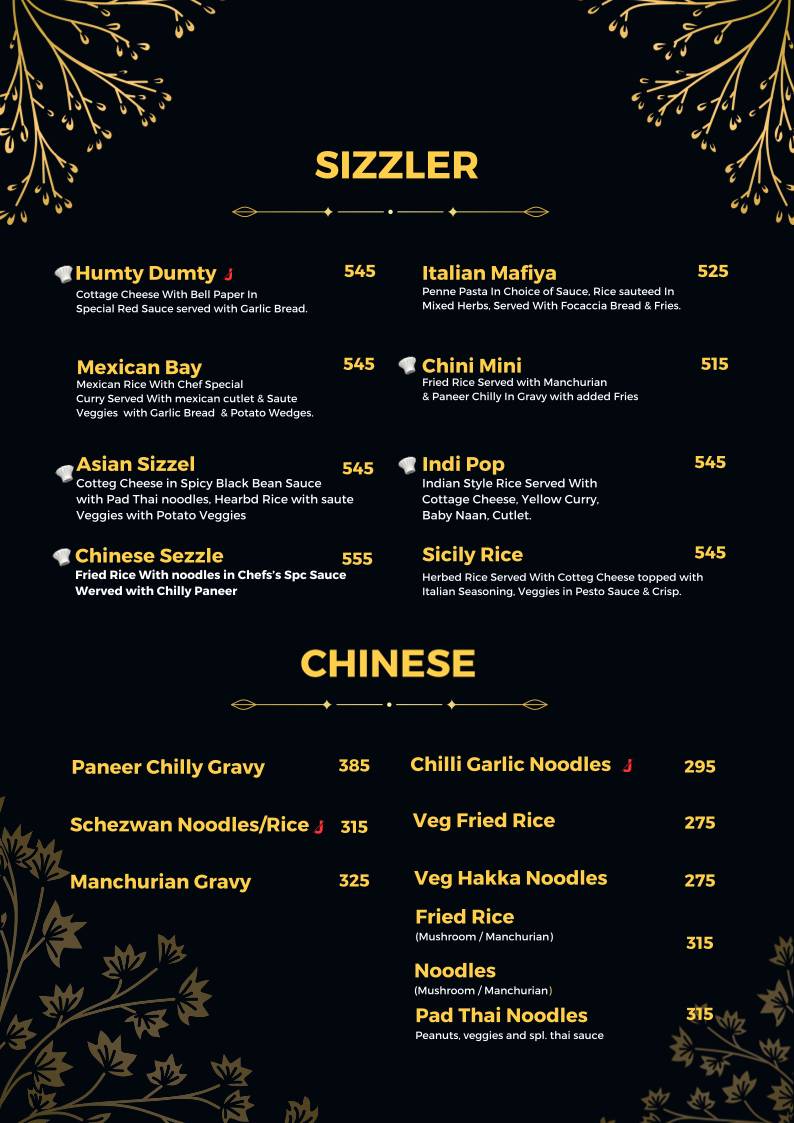 SIZZLER

Humty Dumty 545
Cottage Cheese With Bell Paper In Special Red Sauce served with Garlic Bread.

Mexican Bay 545
Mexican Rice With Chef Special Curry Served With mexican cutlet & Saute Veggies with Garlic Bread & Potato Wedges.

Asian Sizzel 545
Cotteg Cheese in Spicy Black Bean Sauce with Pad Thai noodles, Hearbd Rice with saute Veggies with Potato Veggies

Chinese Sezzle 555
Fried Rice With noodles in Chefs's Spc Sauce Werved with Chilly Paneer

Italian Mafiya 525
Penne Pasta In Choice of Sauce, Rice sauteed In Mixed Herbs, Served With Focaccia Bread & Fries.

Chini Mini 515
Fried Rice Served with Manchurian & Paneer Chilly In Gravy with added Fries

Indi Pop 545
Indian Style Rice Served With Cottage Cheese, Yellow Curry, Baby Naan, Cutlet.

Sicily Rice 545
Herbed Rice Served With Cotteg Cheese topped with Italian Seasoning, Veggies in Pesto Sauce & Crisp.

CHINESE

Paneer Chilly Gravy 385

Schezwan Noodles/Rice 315

Manchurian Gravy 325

Chilli Garlic Noodles 295

Veg Fried Rice 275

Veg Hakka Noodles 275

Fried Rice
(Mushroom / Manchurian)
315

Noodles
(Mushroom / Manchurian)

Pad Thai Noodles 315
Peanuts, veggies and spl. thai sauce